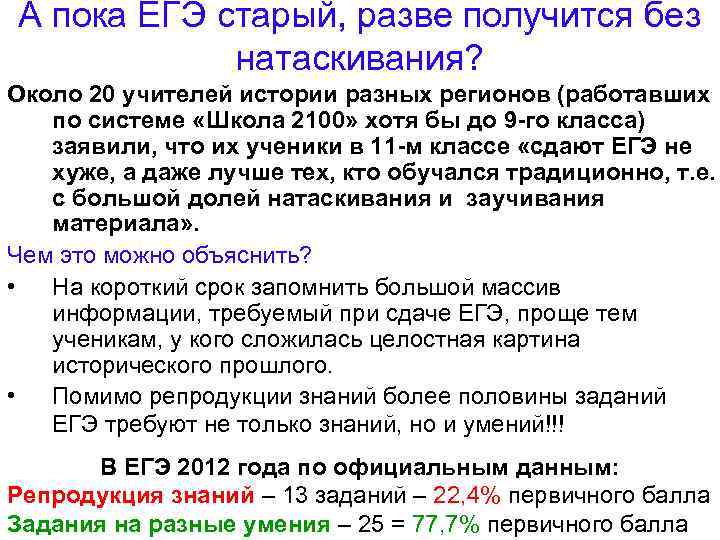 А пока ЕГЭ старый, разве получится без натаскивания?

Около 20 учителей истории разных регионов (работавших по системе «Школа 2100» хотя бы до 9-го класса) заявили, что их ученики в 11-м классе «сдают ЕГЭ не хуже, а даже лучше тех, кто обучался традиционно, т.е. с большой долей натаскивания и заучивания материала».

Чем это можно объяснить?

• На короткий срок запомнить большой массив информации, требуемый при сдаче ЕГЭ, проще тем ученикам, у кого сложилась целостная картина исторического прошлого.

• Помимо репродукции знаний более половины заданий ЕГЭ требуют не только знаний, но и умений!!!

В ЕГЭ 2012 года по официальным данным:

Репродукция знаний – 13 заданий – 22,4% первичного балла

Задания на разные умения – 25 = 77,7% первичного балла